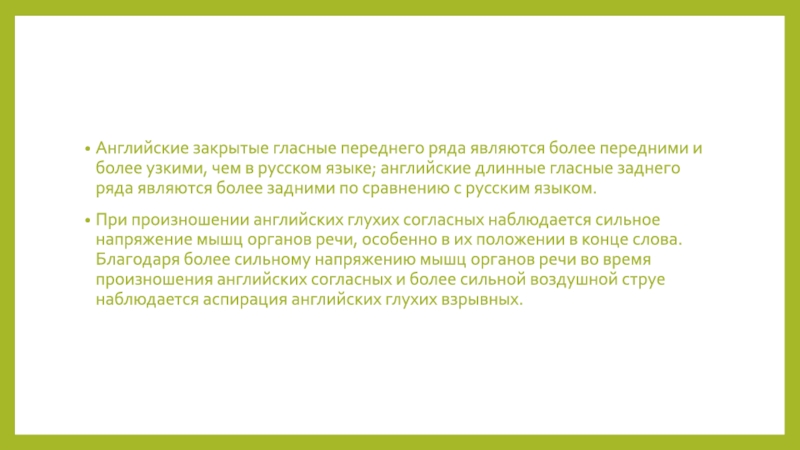 • Английские закрытые гласные переднего ряда являются более передними и более узкими, чем в русском языке; английские длинные гласные заднего ряда являются более задними по сравнению с русским языком.

• При произношении английских глухих согласных наблюдается сильное напряжение мышц органов речи, особенно в их положении в конце слова. Благодаря более сильному напряжению мышц органов речи во время произношения английских согласных и более сильной воздушной струе наблюдается аспирация английских глухих взрывных.